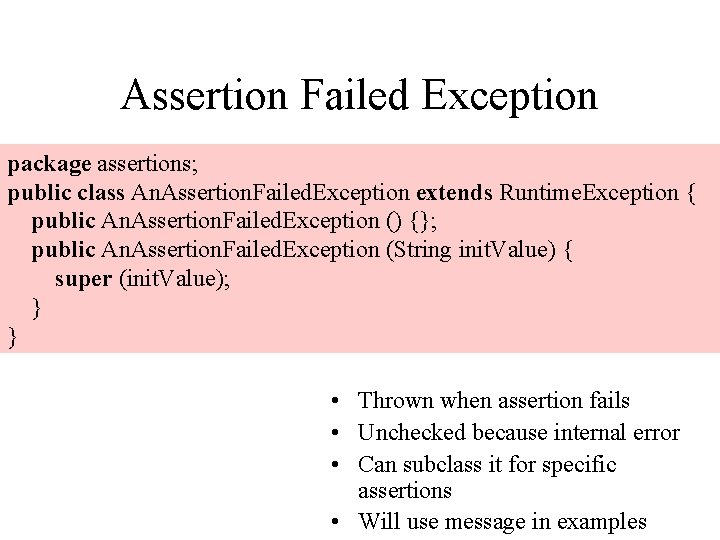 Assertion Failed Exception

package assertions;
public class AnAssertionFailedException extends RuntimeException {
public AnAssertionFailedException () {};
public AnAssertionFailedException (String initValue) {
super (initValue);
}
}

• Thrown when assertion fails
• Unchecked because internal error
• Can subclass it for specific assertions
• Will use message in examples